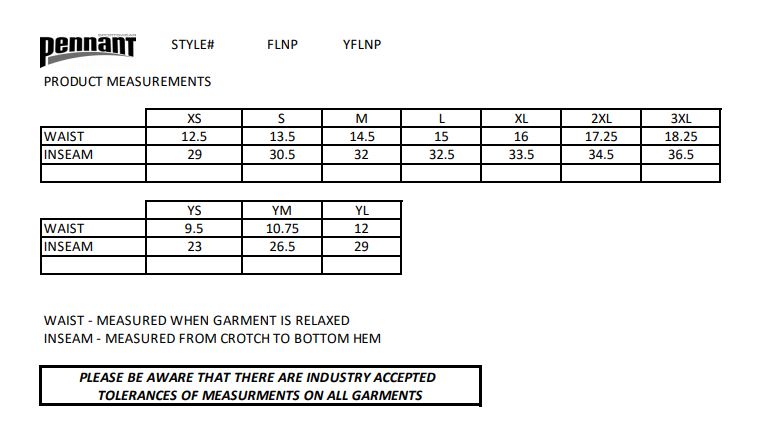 pennant STYLE# FLNP YFLNP

PRODUCT MEASUREMENTS

| | XS | S | M | L | XL | 2XL | 3XL |
|---|---|---|---|---|---|---|---|
| WAIST | 12.5 | 13.5 | 14.5 | 15 | 16 | 17.25 | 18.25 |
| INSEAM | 29 | 30.5 | 32 | 32.5 | 33.5 | 34.5 | 36.5 |
| | | | | | | | |

| | YS | YM | YL |
|---|---|---|---|
| WAIST | 9.5 | 10.75 | 12 |
| INSEAM | 23 | 26.5 | 29 |
| | | | |

WAIST - MEASURED WHEN GARMENT IS RELAXED
INSEAM - MEASURED FROM CROTCH TO BOTTOM HEM

PLEASE BE AWARE THAT THERE ARE INDUSTRY ACCEPTED TOLERANCES OF MEASURMENTS ON ALL GARMENTS